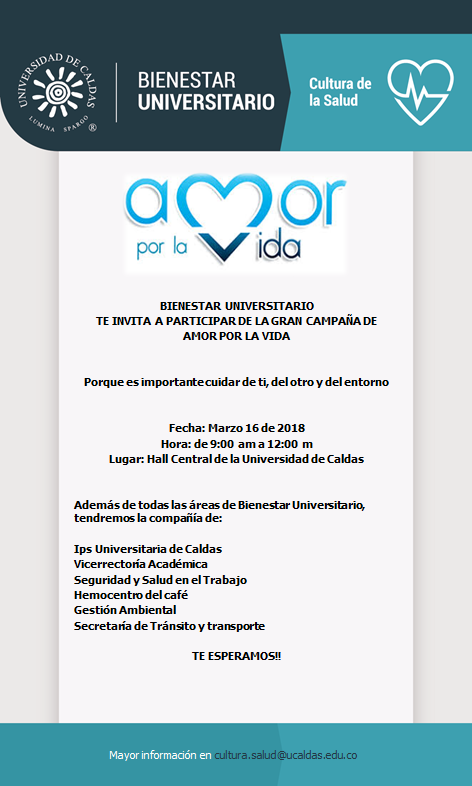 UNIVERSIDAD DE CALDAS
LUMINA SPARGO ®

BIENESTAR UNIVERSITARIO

Cultura de la Salud

amor por la vida

BIENESTAR UNIVERSITARIO
TE INVITA A PARTICIPAR DE LA GRAN CAMPAÑA DE AMOR POR LA VIDA

Porque es importante cuidar de ti, del otro y del entorno

Fecha: Marzo 16 de 2018
Hora: de 9:00 am a 12:00 m
Lugar: Hall Central de la Universidad de Caldas

Además de todas las áreas de Bienestar Universitario, tendremos la compañía de:

Ips Universitaria de Caldas
Vicerrectoría Académica
Seguridad y Salud en el Trabajo
Hemocentro del café
Gestión Ambiental
Secretaría de Tránsito y transporte

TE ESPERAMOS!!

Mayor información en cultura.salud@ucaldas.edu.co